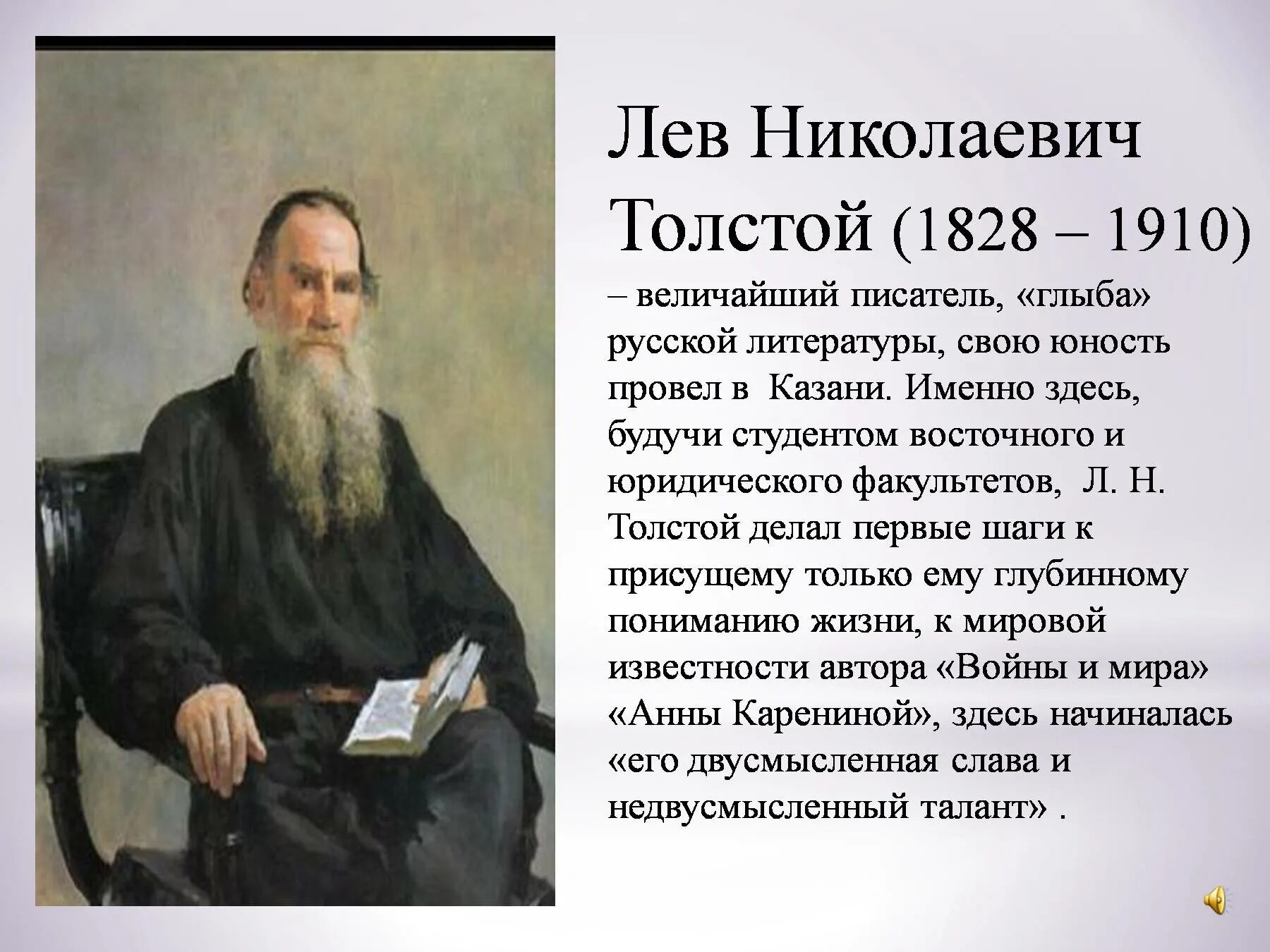 Лев Николаевич Толстой (1828 – 1910) – величайший писатель, «глыба» русской литературы, свою юность провел в Казани. Именно здесь, будучи студентом восточного и юридического факультетов, Л. Н. Толстой делал первые шаги к присущему только ему глубинному пониманию жизни, к мировой известности автора «Войны и мира» «Анны Карениной», здесь начиналась «его двусмысленная слава и недвусмысленный талант» .